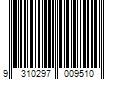 9 310297 009510